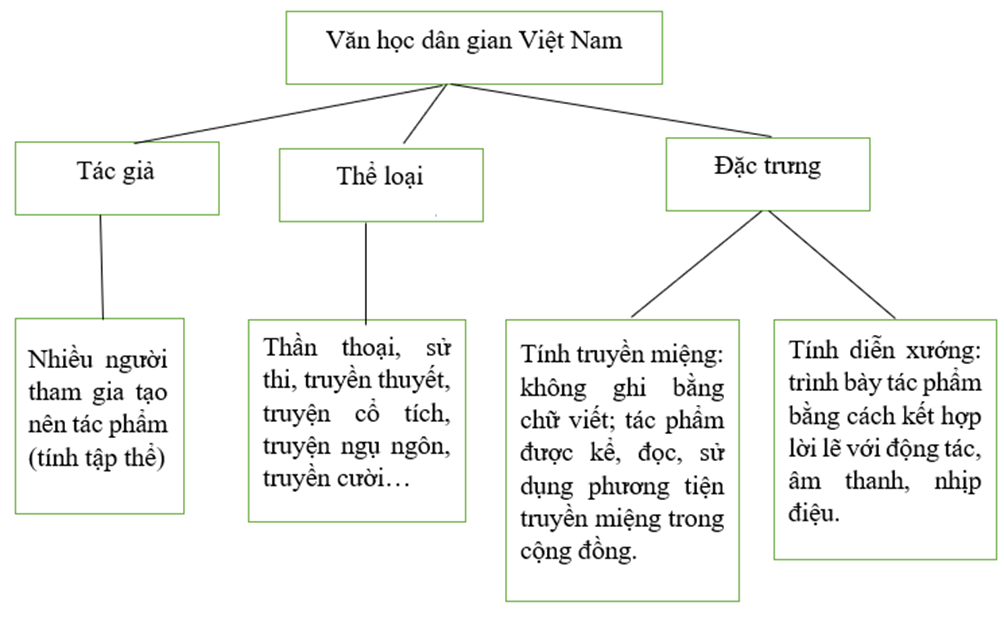 Văn học dân gian Việt Nam

Tác giả

Thể loại

Đặc trưng

Nhiều người tham gia tạo nên tác phẩm (tính tập thể)

Thần thoại, sử thi, truyền thuyết, truyện cổ tích, truyện ngụ ngôn, truyền cười…

Tính truyền miệng: không ghi bằng chữ viết; tác phẩm được kể, đọc, sử dụng phương tiện truyền miệng trong cộng đồng.

Tính diễn xướng: trình bày tác phẩm bằng cách kết hợp lời lẽ với động tác, âm thanh, nhịp điệu.